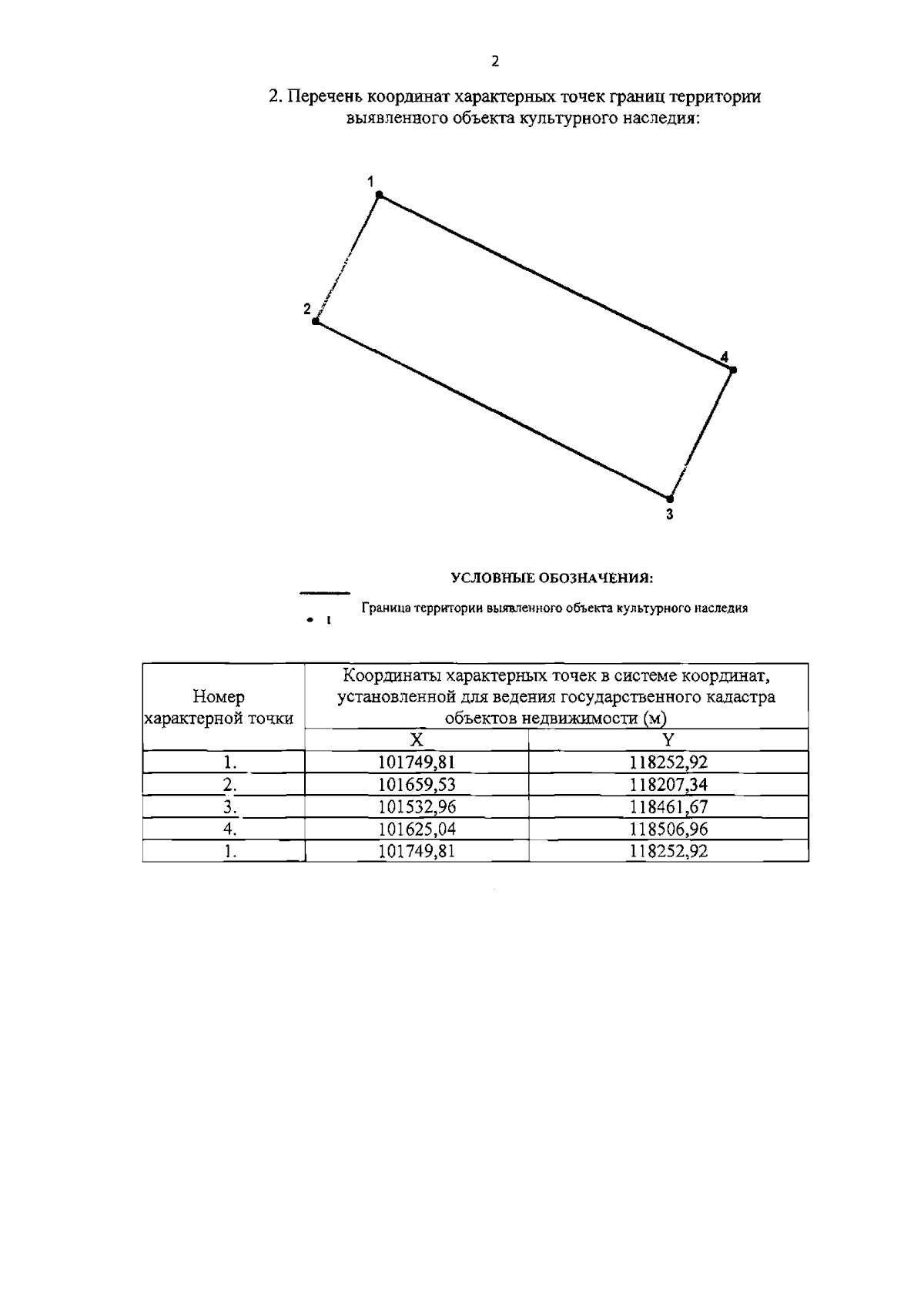 2

2. Перечень координат характерных точек границ территории выявленного объекта культурного наследия:

1

2

4

3

УСЛОВНЫЕ ОБОЗНАЧЕНИЯ:

Граница территории выявленного объекта культурного наследия

1

| Номер характерной точки | Координаты характерных точек в системе координат, установленной для ведения государственного кадастра объектов недвижимости (м) | |
|---|---|---|
| | X | Y |
| 1. | 101749,81 | 118252,92 |
| 2. | 101659,53 | 118207,34 |
| 3. | 101532,96 | 118461,67 |
| 4. | 101625,04 | 118506,96 |
| 1. | 101749,81 | 118252,92 |